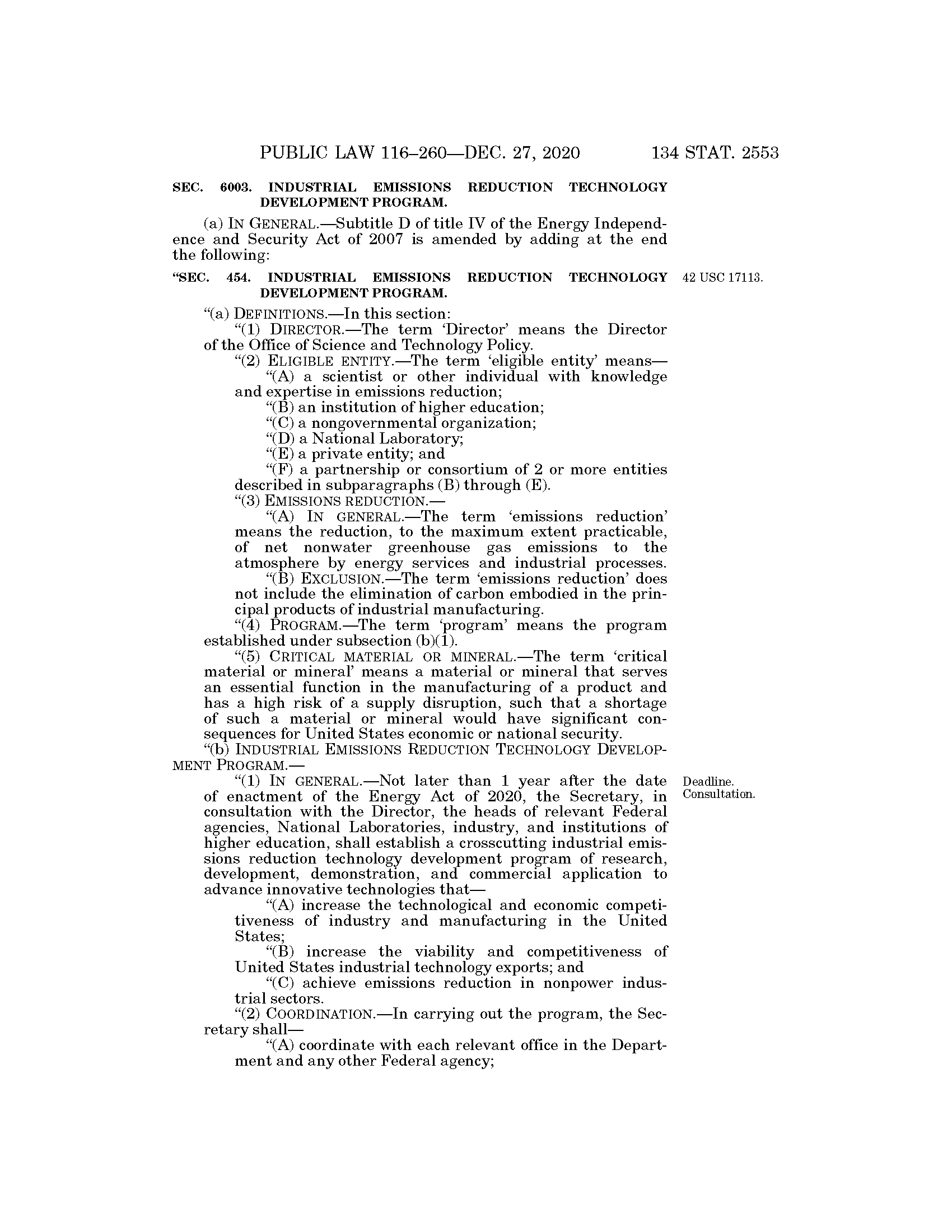 PUBLIC LAW 116–260—DEC. 27, 2020 134 STAT. 2553

SEC. 6003. INDUSTRIAL EMISSIONS REDUCTION TECHNOLOGY DEVELOPMENT PROGRAM.

(a) IN GENERAL.—Subtitle D of title IV of the Energy Independence and Security Act of 2007 is amended by adding at the end the following:

"SEC. 454. INDUSTRIAL EMISSIONS REDUCTION TECHNOLOGY DEVELOPMENT PROGRAM.

42 USC 17113.

"(a) DEFINITIONS.—In this section:

"(1) DIRECTOR.—The term 'Director' means the Director of the Office of Science and Technology Policy.

"(2) ELIGIBLE ENTITY.—The term 'eligible entity' means—

"(A) a scientist or other individual with knowledge and expertise in emissions reduction;

"(B) an institution of higher education;

"(C) a nongovernmental organization;

"(D) a National Laboratory;

"(E) a private entity; and

"(F) a partnership or consortium of 2 or more entities described in subparagraphs (B) through (E).

"(3) EMISSIONS REDUCTION.—

"(A) IN GENERAL.—The term 'emissions reduction' means the reduction, to the maximum extent practicable, of net nonwater greenhouse gas emissions to the atmosphere by energy services and industrial processes.

"(B) EXCLUSION.—The term 'emissions reduction' does not include the elimination of carbon embodied in the principal products of industrial manufacturing.

"(4) PROGRAM.—The term 'program' means the program established under subsection (b)(1).

"(5) CRITICAL MATERIAL OR MINERAL.—The term 'critical material or mineral' means a material or mineral that serves an essential function in the manufacturing of a product and has a high risk of a supply disruption, such that a shortage of such a material or mineral would have significant consequences for United States economic or national security.

"(b) INDUSTRIAL EMISSIONS REDUCTION TECHNOLOGY DEVELOPMENT PROGRAM.—

"(1) IN GENERAL.—Not later than 1 year after the date of enactment of the Energy Act of 2020, the Secretary, in consultation with the Director, the heads of relevant Federal agencies, National Laboratories, industry, and institutions of higher education, shall establish a crosscutting industrial emissions reduction technology development program of research, development, demonstration, and commercial application to advance innovative technologies that—

Deadline. Consultation.

"(A) increase the technological and economic competitiveness of industry and manufacturing in the United States;

"(B) increase the viability and competitiveness of United States industrial technology exports; and

"(C) achieve emissions reduction in nonpower industrial sectors.

"(2) COORDINATION.—In carrying out the program, the Secretary shall—

"(A) coordinate with each relevant office in the Department and any other Federal agency;